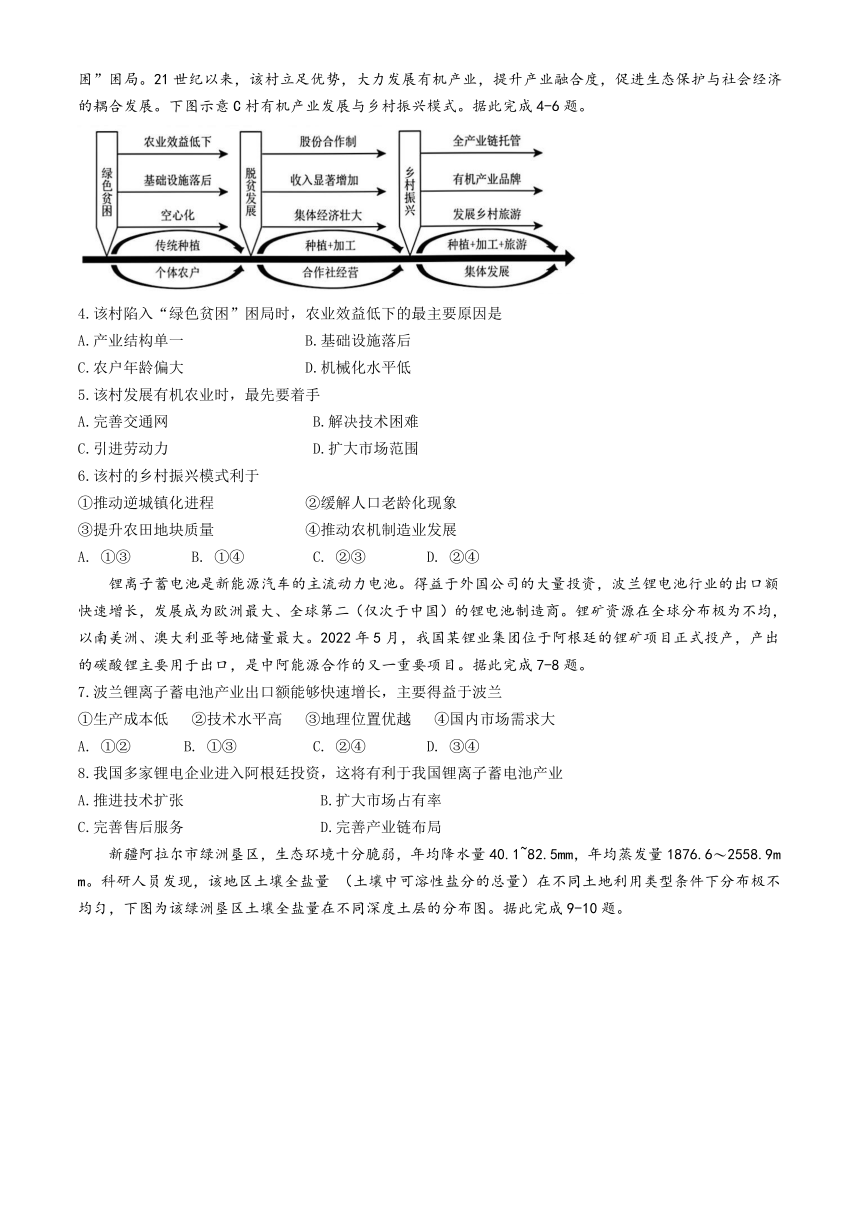 困”困局。21世纪以来，该村立足优势，大力发展有机产业，提升产业融合度，促进生态保护与社会经济的耦合发展。下图示意C村有机产业发展与乡村振兴模式。据此完成4-6题。

绿色贫困

农业效益低下

基础设施落后

空心化

传统种植

个体农户

脱贫发展

股份合作制

收入显著增加

集体经济壮大

种植+加工

合作社经营

乡村振兴

全产业链托管

有机产业品牌

发展乡村旅游

种植+加工+旅游

集体发展

4.该村陷入“绿色贫困”困局时，农业效益低下的最主要原因是

A.产业结构单一　B.基础设施落后

C.农户年龄偏大　D.机械化水平低

5.该村发展有机农业时，最先要着手

A.完善交通网　B.解决技术困难

C.引进劳动力　D.扩大市场范围

6.该村的乡村振兴模式利于

①推动逆城镇化进程　②缓解人口老龄化现象

③提升农田地块质量　④推动农机制造业发展

A. ①③　B. ①④　C. ②③　D. ②④

锂离子蓄电池是新能源汽车的主流动力电池。得益于外国公司的大量投资，波兰锂电池行业的出口额快速增长，发展成为欧洲最大、全球第二（仅次于中国）的锂电池制造商。锂矿资源在全球分布极为不均，以南美洲、澳大利亚等地储量最大。2022年5月，我国某锂业集团位于阿根廷的锂矿项目正式投产，产出的碳酸锂主要用于出口，是中阿能源合作的又一重要项目。据此完成7-8题。

7.波兰锂离子蓄电池产业出口额能够快速增长，主要得益于波兰

①生产成本低　②技术水平高　③地理位置优越　④国内市场需求大

A. ①②　B. ①③　C. ②④　D. ③④

8.我国多家锂电企业进入阿根廷投资，这将有利于我国锂离子蓄电池产业

A.推进技术扩张　B.扩大市场占有率

C.完善售后服务　D.完善产业链布局

新疆阿拉尔市绿洲垦区，生态环境十分脆弱，年均降水量40.1~82.5mm，年均蒸发量1876.6～2558.9mm。科研人员发现，该地区土壤全盐量（土壤中可溶性盐分的总量）在不同土地利用类型条件下分布极不均匀，下图为该绿洲垦区土壤全盐量在不同深度土层的分布图。据此完成9-10题。